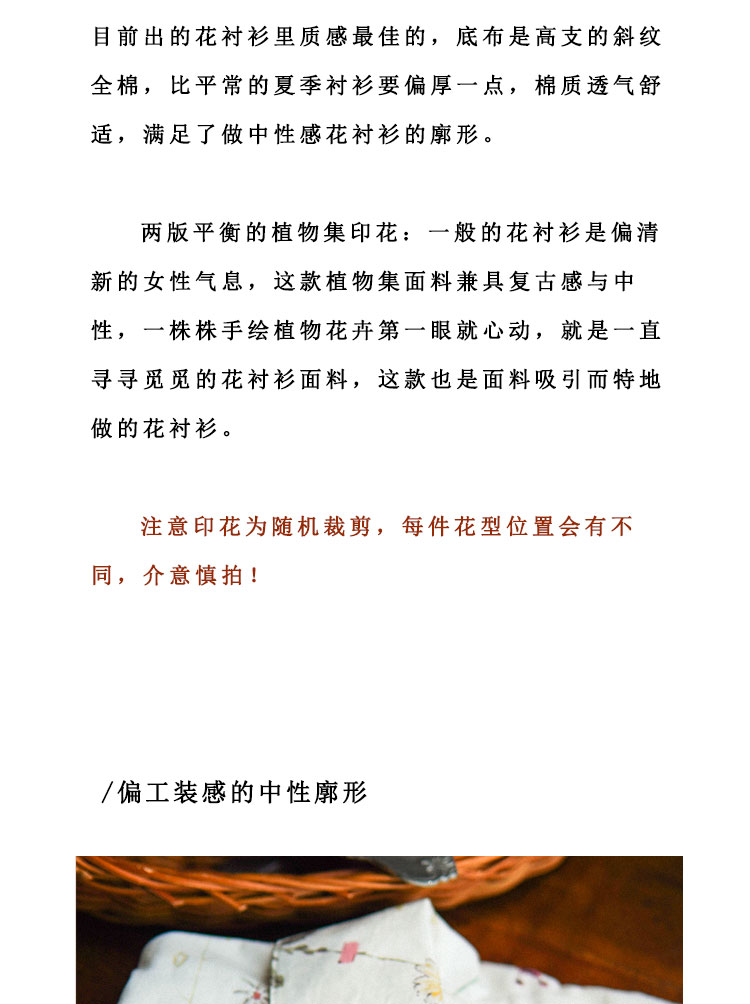 目前出的花衬衫里质感最佳的，底布是高支的斜纹全棉，比平常的夏季衬衫要偏厚一点，棉质透气舒适，满足了做中性感花衬衫的廓形。

两版平衡的植物集印花：一般的花衬衫是偏清新的女性气息，这款植物集面料兼具复古感与中性，一株株手绘植物花卉第一眼就心动，就是一直寻寻觅觅的花衬衫面料，这款也是面料吸引而特地做的花衬衫。

注意印花为随机裁剪，每件花型位置会有不同，介意慎拍！

/偏工装感的中性廓形